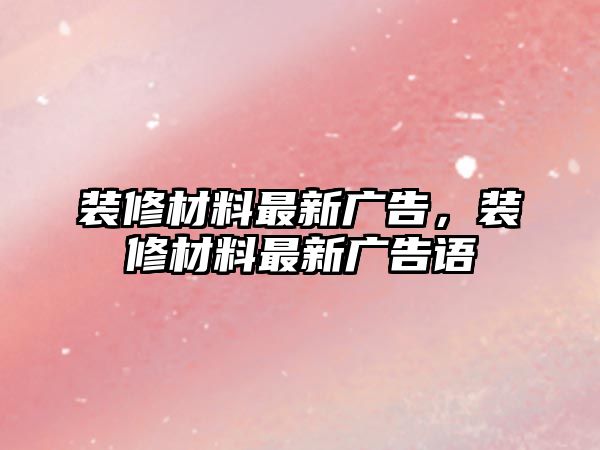 装修材料最新广告，装修材料最新广告语